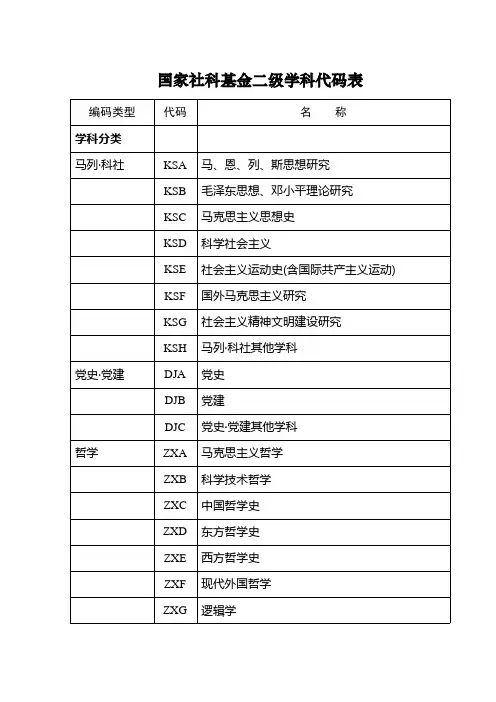 国家社科基金二级学科代码表

| 编码类型 | 代码 | 名　　称 |
|---|---|---|
| 学科分类 | | |
| 马列·科社 | KSA | 马、恩、列、斯思想研究 |
| | KSB | 毛泽东思想、邓小平理论研究 |
| | KSC | 马克思主义思想史 |
| | KSD | 科学社会主义 |
| | KSE | 社会主义运动史(含国际共产主义运动) |
| | KSF | 国外马克思主义研究 |
| | KSG | 社会主义精神文明建设研究 |
| | KSH | 马列·科社其他学科 |
| 党史·党建 | DJA | 党史 |
| | DJB | 党建 |
| | DJC | 党史·党建其他学科 |
| 哲学 | ZXA | 马克思主义哲学 |
| | ZXB | 科学技术哲学 |
| | ZXC | 中国哲学史 |
| | ZXD | 东方哲学史 |
| | ZXE | 西方哲学史 |
| | ZXF | 现代外国哲学 |
| | ZXG | 逻辑学 |